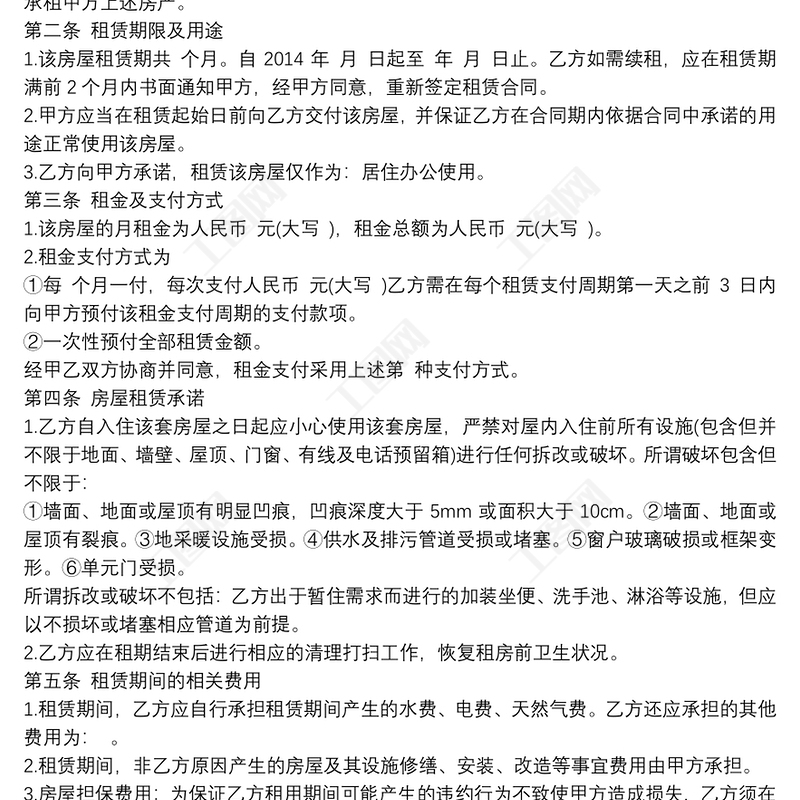 承租甲方上述房产。
第二条 租赁期限及用途
1.该房屋租赁期共 个月。自 2014 年 月 日起至 年 月 日止。乙方如需续租，应在租赁期满前 2 个月内书面通知甲方，经甲方同意，重新签定租赁合同。
2.甲方应当在租赁起始日前向乙方交付该房屋，并保证乙方在合同期内依据合同中承诺的用途正常使用该房屋。
3.乙方向甲方承诺，租赁该房屋仅作为：居住办公使用。
第三条 租金及支付方式
1.该房屋的月租金为人民币 元(大写 )，租金总额为人民币 元(大写 )。
2.租金支付方式为
①每 个月一付，每次支付人民币 元(大写 )乙方需在每个租赁支付周期第一天之前 3 日内向甲方预付该租金支付周期的支付款项。
②一次性预付全部租赁金额。
经甲乙双方协商并同意，租金支付采用上述第 种支付方式。
第四条 房屋租赁承诺
1.乙方自入住该套房屋之日起应小心使用该套房屋，严禁对屋内入住前所有设施(包含但并不限于地面、墙壁、屋顶、门窗、有线及电话预留箱)进行任何拆改或破坏。所谓破坏包含但不限于：
①墙面、地面或屋顶有明显凹痕，凹痕深度大于 5mm 或面积大于 10cm。②墙面、地面或屋顶有裂痕。③地采暖设施受损。④供水及排污管道受损或堵塞。⑤窗户玻璃破损或框架变形。⑥单元门受损。
所谓拆改或破坏不包括：乙方出于暂住需求而进行的加装坐便、洗手池、淋浴等设施，但应以不损坏或堵塞相应管道为前提。
2.乙方应在租期结束后进行相应的清理打扫工作，恢复租房前卫生状况。
第五条 租赁期间的相关费用
1.租赁期间，乙方应自行承担租赁期间产生的水费、电费、天然气费。乙方还应承担的其他费用为： 。
2.租赁期间，非乙方原因产生的房屋及其设施修缮、安装、改造等事宜费用由甲方承担。
3.房屋担保费用：为保证乙方租用期间可能产生的违约行为不致使甲方造成损失，乙方须在